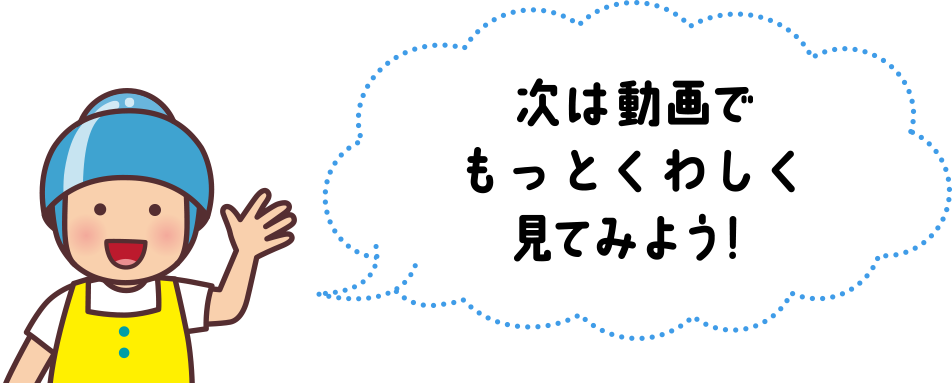 次は動画で
もっとくわしく
見てみよう!